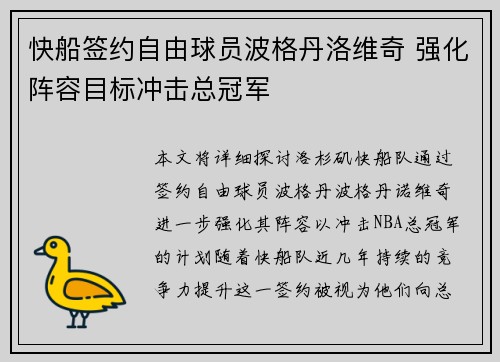 快船签约自由球员波格丹洛维奇 强化阵容目标冲击总冠军

本文将详细探讨洛杉矶快船队通过签约自由球员波格丹波格丹诺维奇进一步强化其阵容以冲击NBA总冠军的计划随着快船队近几年持续的竞争力提升这一签约被视为他们向总